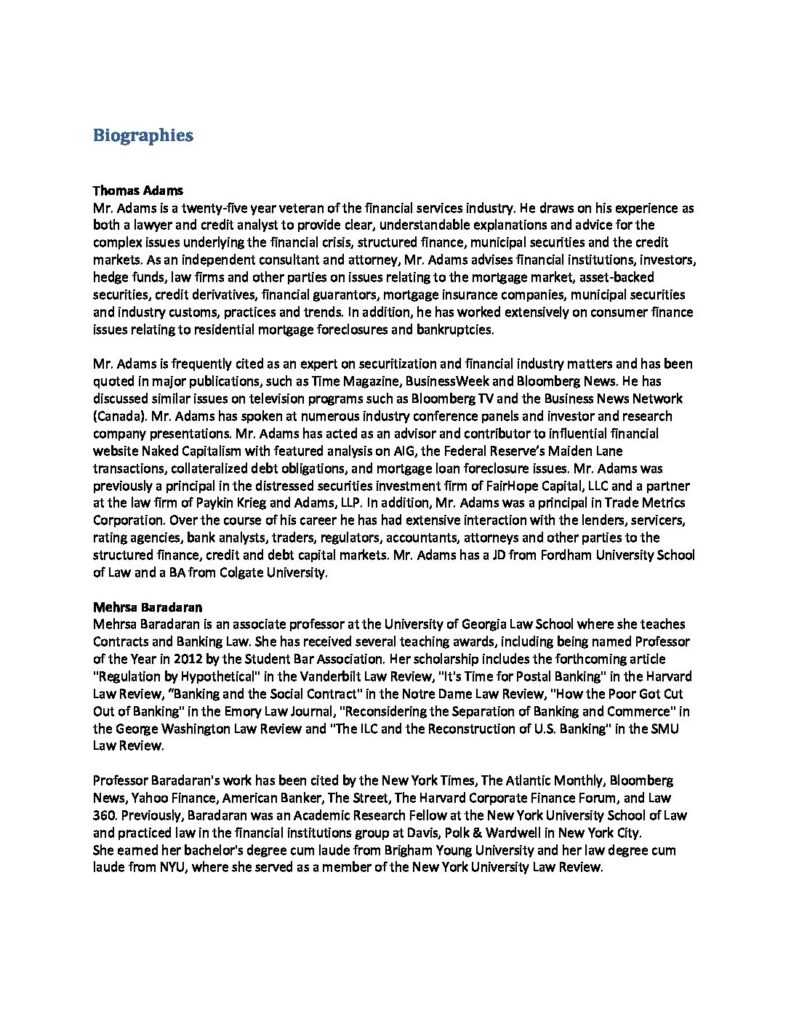 Biographies

Thomas Adams
Mr. Adams is a twenty-five year veteran of the financial services industry. He draws on his experience as both a lawyer and credit analyst to provide clear, understandable explanations and advice for the complex issues underlying the financial crisis, structured finance, municipal securities and the credit markets. As an independent consultant and attorney, Mr. Adams advises financial institutions, investors, hedge funds, law firms and other parties on issues relating to the mortgage market, asset-backed securities, credit derivatives, financial guarantors, mortgage insurance companies, municipal securities and industry customs, practices and trends. In addition, he has worked extensively on consumer finance issues relating to residential mortgage foreclosures and bankruptcies.

Mr. Adams is frequently cited as an expert on securitization and financial industry matters and has been quoted in major publications, such as Time Magazine, BusinessWeek and Bloomberg News. He has discussed similar issues on television programs such as Bloomberg TV and the Business News Network (Canada). Mr. Adams has spoken at numerous industry conference panels and investor and research company presentations. Mr. Adams has acted as an advisor and contributor to influential financial website Naked Capitalism with featured analysis on AIG, the Federal Reserve's Maiden Lane transactions, collateralized debt obligations, and mortgage loan foreclosure issues. Mr. Adams was previously a principal in the distressed securities investment firm of FairHope Capital, LLC and a partner at the law firm of Paykin Krieg and Adams, LLP. In addition, Mr. Adams was a principal in Trade Metrics Corporation. Over the course of his career he has had extensive interaction with the lenders, servicers, rating agencies, bank analysts, traders, regulators, accountants, attorneys and other parties to the structured finance, credit and debt capital markets. Mr. Adams has a JD from Fordham University School of Law and a BA from Colgate University.

Mehrsa Baradaran
Mehrsa Baradaran is an associate professor at the University of Georgia Law School where she teaches Contracts and Banking Law. She has received several teaching awards, including being named Professor of the Year in 2012 by the Student Bar Association. Her scholarship includes the forthcoming article "Regulation by Hypothetical" in the Vanderbilt Law Review, "It's Time for Postal Banking" in the Harvard Law Review, "Banking and the Social Contract" in the Notre Dame Law Review, "How the Poor Got Cut Out of Banking" in the Emory Law Journal, "Reconsidering the Separation of Banking and Commerce" in the George Washington Law Review and "The ILC and the Reconstruction of U.S. Banking" in the SMU Law Review.

Professor Baradaran's work has been cited by the New York Times, The Atlantic Monthly, Bloomberg News, Yahoo Finance, American Banker, The Street, The Harvard Corporate Finance Forum, and Law 360. Previously, Baradaran was an Academic Research Fellow at the New York University School of Law and practiced law in the financial institutions group at Davis, Polk & Wardwell in New York City. She earned her bachelor's degree cum laude from Brigham Young University and her law degree cum laude from NYU, where she served as a member of the New York University Law Review.